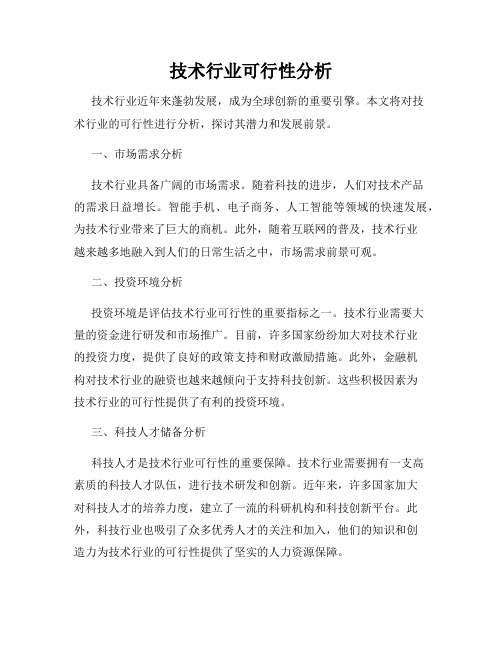 技术行业可行性分析

技术行业近年来蓬勃发展，成为全球创新的重要引擎。本文将对技术行业的可行性进行分析，探讨其潜力和发展前景。

一、市场需求分析

技术行业具备广阔的市场需求。随着科技的进步，人们对技术产品的需求日益增长。智能手机、电子商务、人工智能等领域的快速发展，为技术行业带来了巨大的商机。此外，随着互联网的普及，技术行业越来越多地融入到人们的日常生活之中，市场需求前景可观。

二、投资环境分析

投资环境是评估技术行业可行性的重要指标之一。技术行业需要大量的资金进行研发和市场推广。目前，许多国家纷纷加大对技术行业的投资力度，提供了良好的政策支持和财政激励措施。此外，金融机构对技术行业的融资也越来越倾向于支持科技创新。这些积极因素为技术行业的可行性提供了有利的投资环境。

三、科技人才储备分析

科技人才是技术行业可行性的重要保障。技术行业需要拥有一支高素质的科技人才队伍，进行技术研发和创新。近年来，许多国家加大对科技人才的培养力度，建立了一流的科研机构和科技创新平台。此外，科技行业也吸引了众多优秀人才的关注和加入，他们的知识和创造力为技术行业的可行性提供了坚实的人力资源保障。